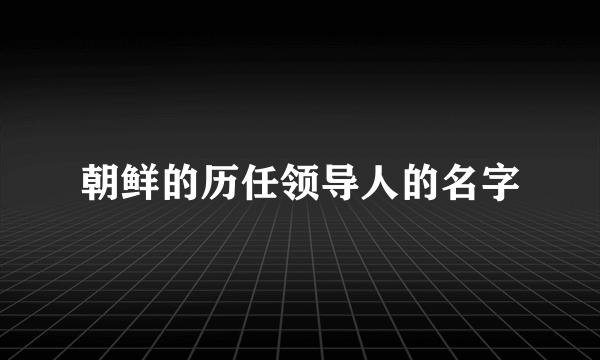 朝鲜的历任领导人的名字